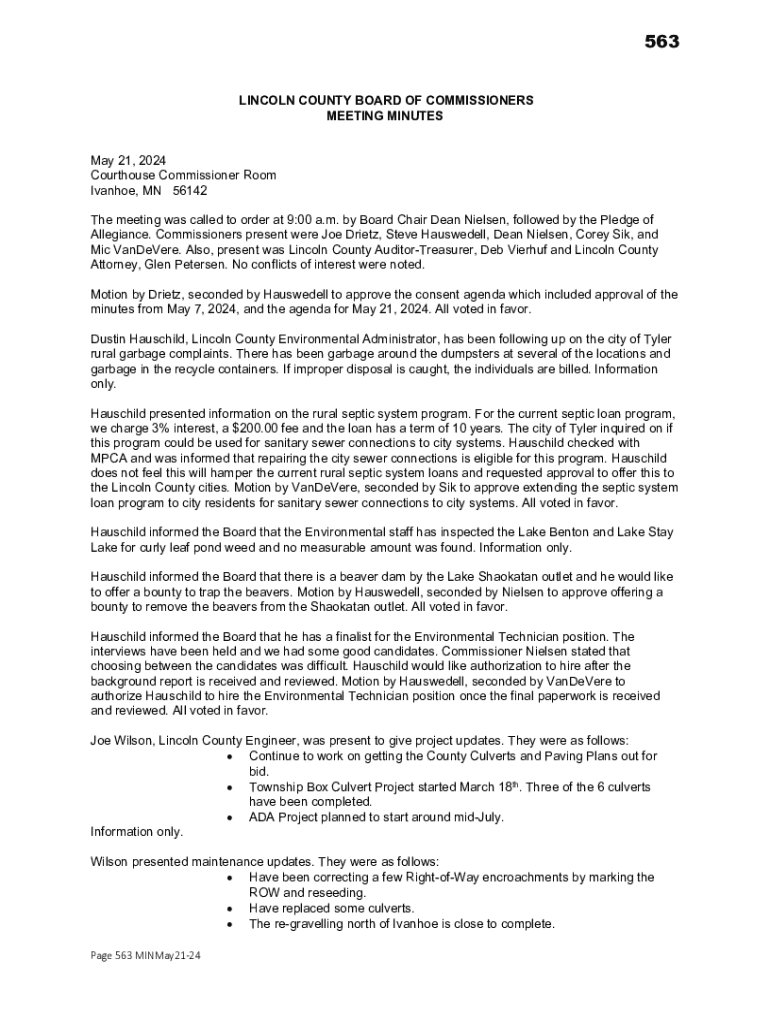 563

LINCOLN COUNTY BOARD OF COMMISSIONERS
MEETING MINUTES

May 21, 2024
Courthouse Commissioner Room
Ivanhoe, MN 56142

The meeting was called to order at 9:00 a.m. by Board Chair Dean Nielsen, followed by the Pledge of Allegiance. Commissioners present were Joe Drietz, Steve Hauswedell, Dean Nielsen, Corey Sik, and Mic VanDeVere. Also, present was Lincoln County Auditor-Treasurer, Deb Vierhuf and Lincoln County Attorney, Glen Petersen. No conflicts of interest were noted.

Motion by Drietz, seconded by Hauswedell to approve the consent agenda which included approval of the minutes from May 7, 2024, and the agenda for May 21, 2024. All voted in favor.

Dustin Hauschild, Lincoln County Environmental Administrator, has been following up on the city of Tyler rural garbage complaints. There has been garbage around the dumpsters at several of the locations and garbage in the recycle containers. If improper disposal is caught, the individuals are billed. Information only.

Hauschild presented information on the rural septic system program. For the current septic loan program, we charge 3% interest, a $200.00 fee and the loan has a term of 10 years. The city of Tyler inquired on if this program could be used for sanitary sewer connections to city systems. Hauschild checked with MPCA and was informed that repairing the city sewer connections is eligible for this program. Hauschild does not feel this will hamper the current rural septic system loans and requested approval to offer this to the Lincoln County cities. Motion by VanDeVere, seconded by Sik to approve extending the septic system loan program to city residents for sanitary sewer connections to city systems. All voted in favor.

Hauschild informed the Board that the Environmental staff has inspected the Lake Benton and Lake Stay Lake for curly leaf pond weed and no measurable amount was found. Information only.

Hauschild informed the Board that there is a beaver dam by the Lake Shaokatan outlet and he would like to offer a bounty to trap the beavers. Motion by Hauswedell, seconded by Nielsen to approve offering a bounty to remove the beavers from the Shaokatan outlet. All voted in favor.

Hauschild informed the Board that he has a finalist for the Environmental Technician position. The interviews have been held and we had some good candidates. Commissioner Nielsen stated that choosing between the candidates was difficult. Hauschild would like authorization to hire after the background report is received and reviewed. Motion by Hauswedell, seconded by VanDeVere to authorize Hauschild to hire the Environmental Technician position once the final paperwork is received and reviewed. All voted in favor.

Joe Wilson, Lincoln County Engineer, was present to give project updates. They were as follows:
• Continue to work on getting the County Culverts and Paving Plans out for bid.
• Township Box Culvert Project started March 18th. Three of the 6 culverts have been completed.
• ADA Project planned to start around mid-July.
Information only.

Wilson presented maintenance updates. They were as follows:
• Have been correcting a few Right-of-Way encroachments by marking the ROW and reseeding.
• Have replaced some culverts.
• The re-gravelling north of Ivanhoe is close to complete.

Page 563 MINMay21-24